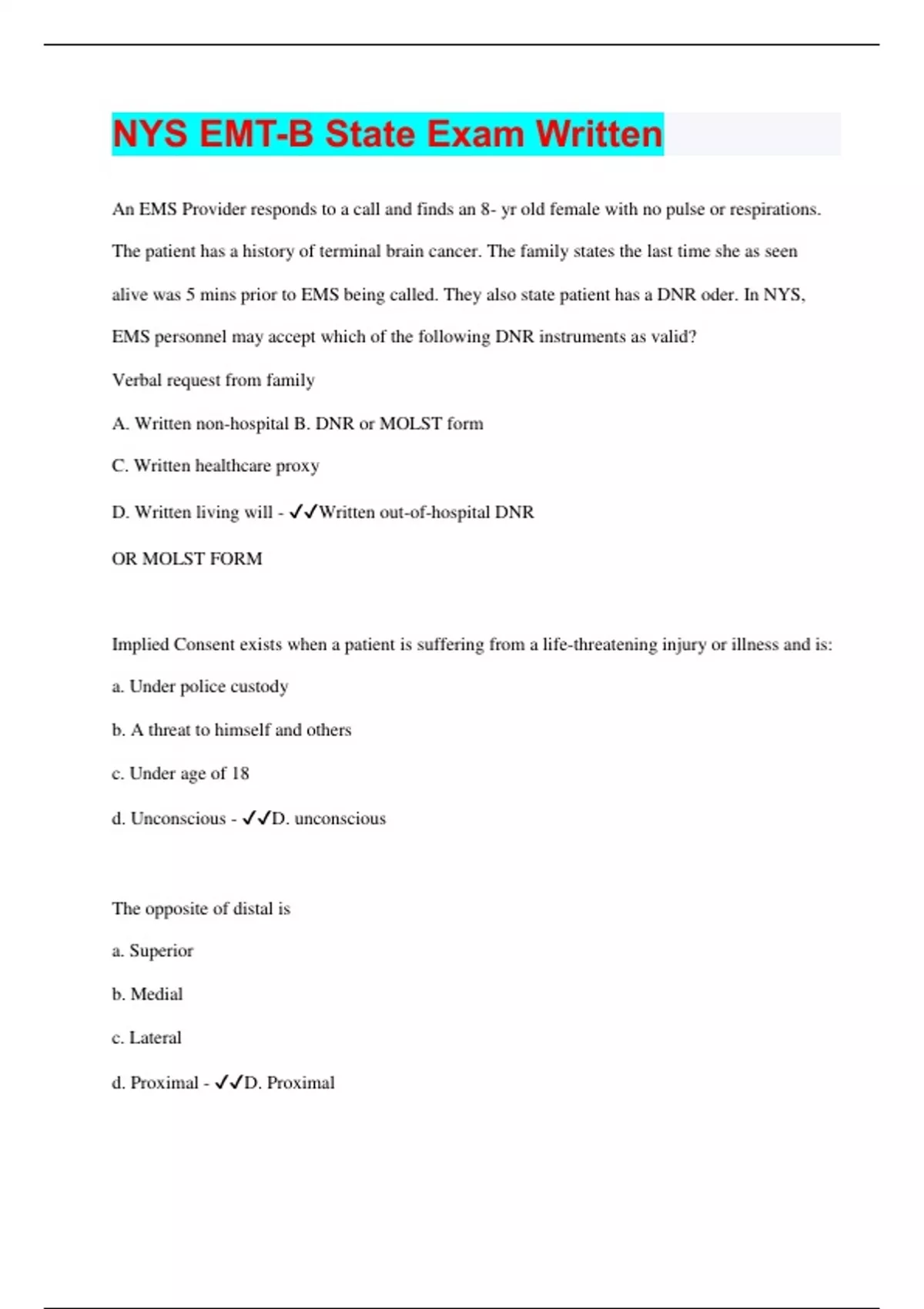 NYS EMT-B State Exam Written

An EMS Provider responds to a call and finds an 8- yr old female with no pulse or respirations. The patient has a history of terminal brain cancer. The family states the last time she as seen alive was 5 mins prior to EMS being called. They also state patient has a DNR oder. In NYS, EMS personnel may accept which of the following DNR instruments as valid?

Verbal request from family

A. Written non-hospital B. DNR or MOLST form

C. Written healthcare proxy

D. Written living will - ✓✓Written out-of-hospital DNR

OR MOLST FORM

Implied Consent exists when a patient is suffering from a life-threatening injury or illness and is:

a. Under police custody

b. A threat to himself and others

c. Under age of 18

d. Unconscious - ✓✓D. unconscious

The opposite of distal is

a. Superior

b. Medial

c. Lateral

d. Proximal - ✓✓D. Proximal